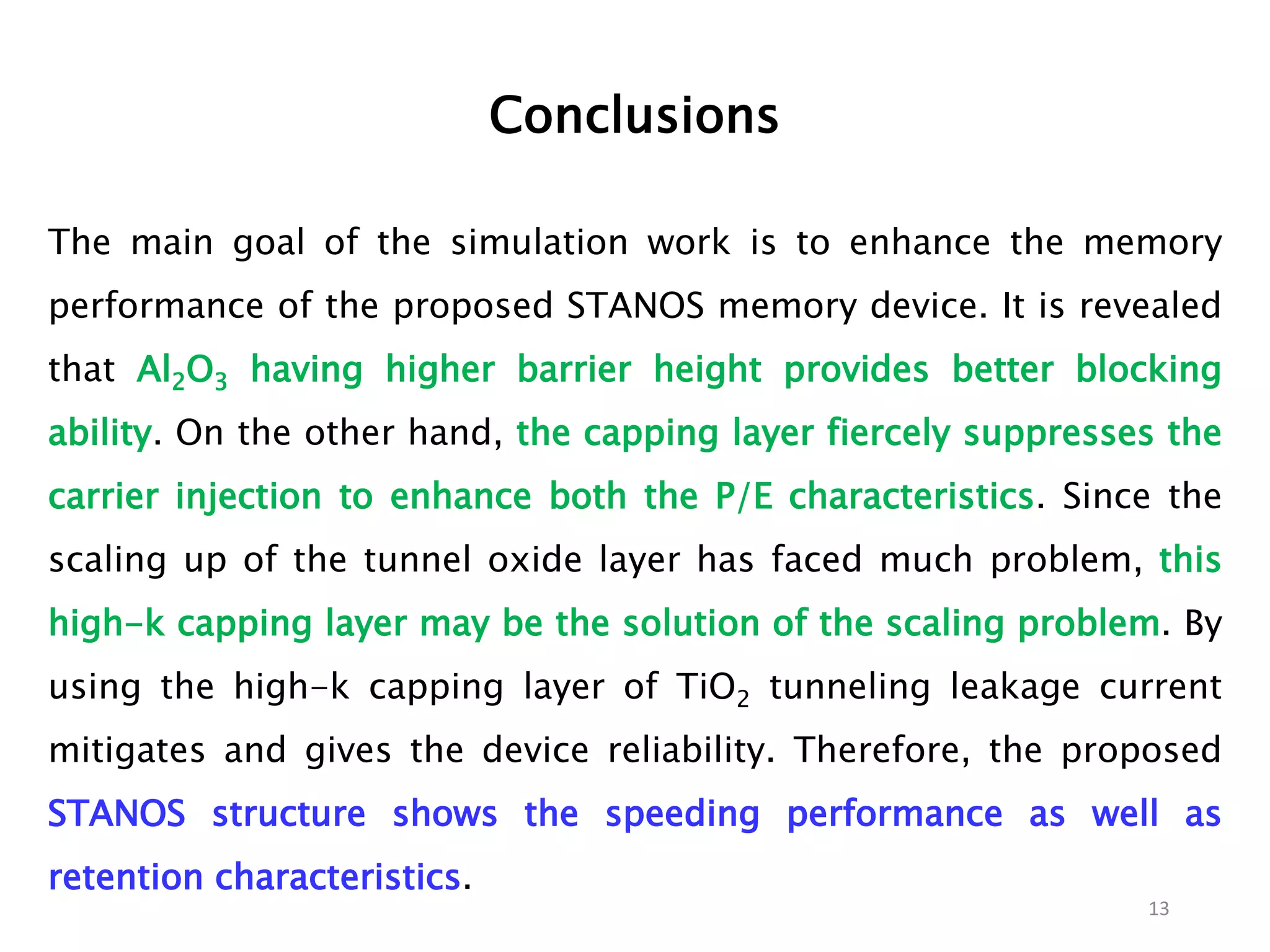 Conclusions

The main goal of the simulation work is to enhance the memory performance of the proposed STANOS memory device. It is revealed that $Al_2O_3$ having higher barrier height provides better blocking ability. On the other hand, the capping layer fiercely suppresses the carrier injection to enhance both the P/E characteristics. Since the scaling up of the tunnel oxide layer has faced much problem, this high-k capping layer may be the solution of the scaling problem. By using the high-k capping layer of $TiO_2$ tunneling leakage current mitigates and gives the device reliability. Therefore, the proposed STANOS structure shows the speeding performance as well as retention characteristics.

13